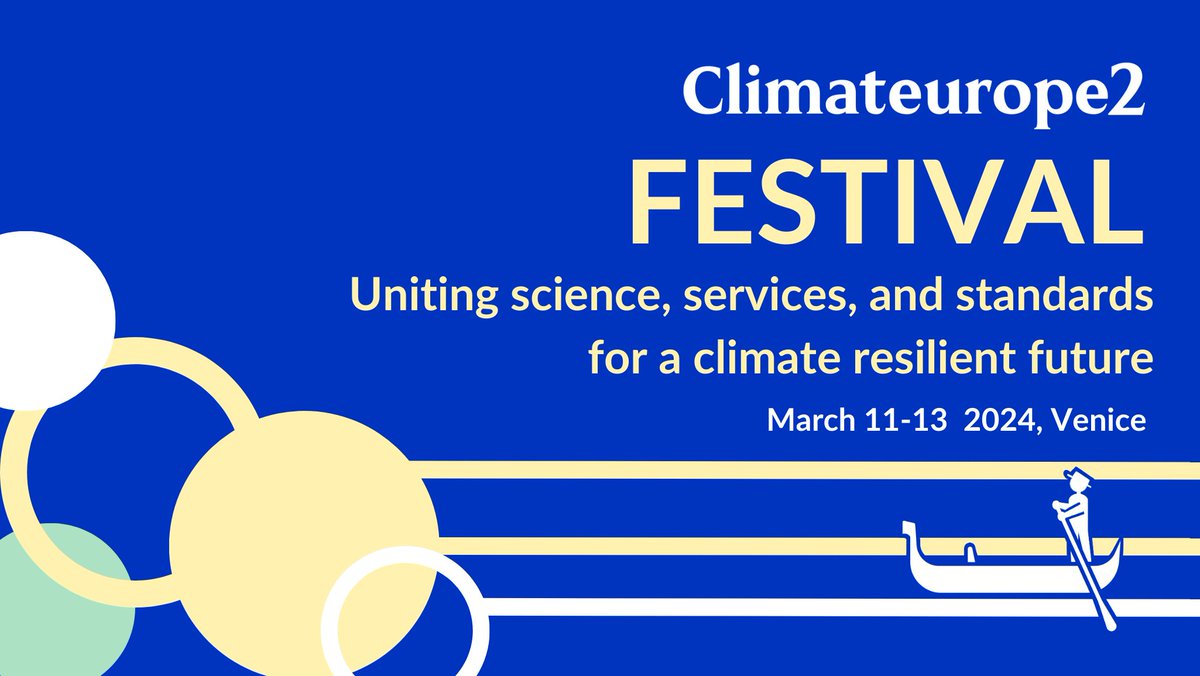 Climateurope2
FESTIVAL
Uniting science, services, and standards for a climate resilient future
March 11-13 2024, Venice